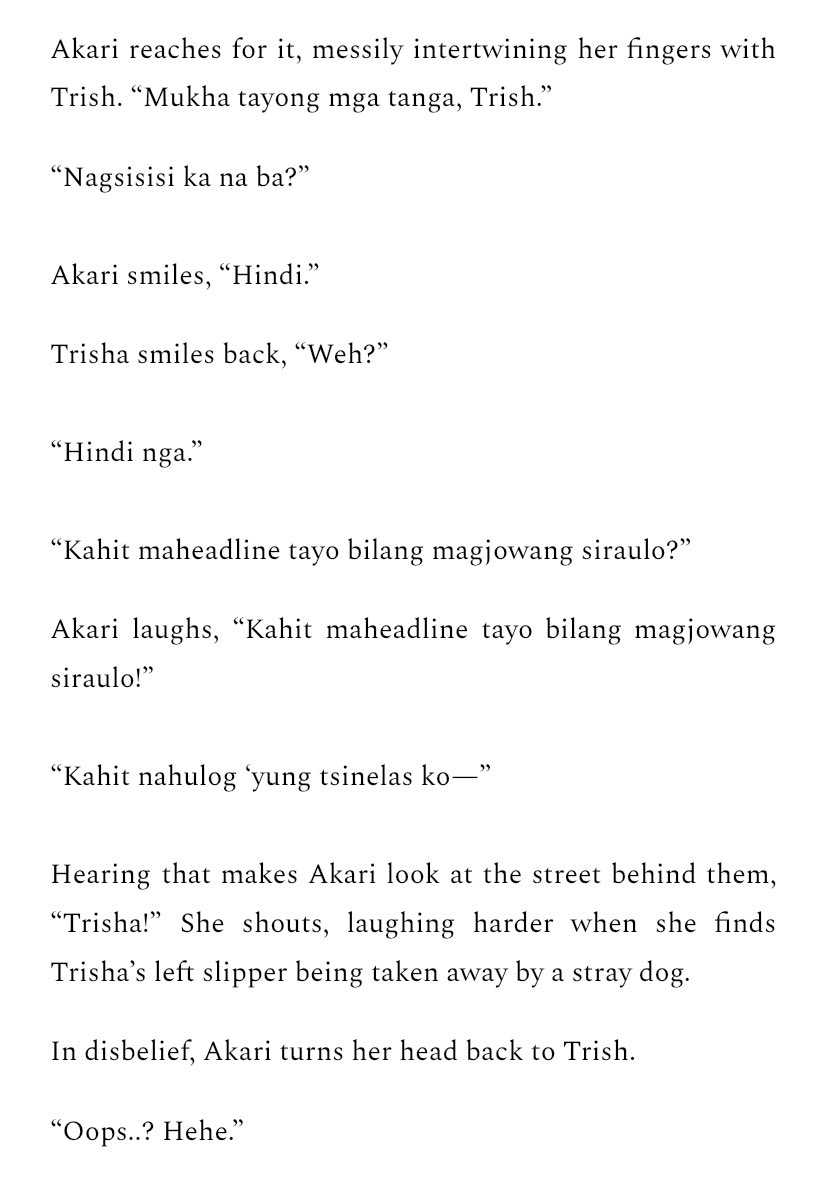 Akari reaches for it, messily intertwining her fingers with Trish. "Mukha tayong mga tanga, Trish."

"Nagsisisi ka na ba?"

Akari smiles, "Hindi."

Trisha smiles back, "Weh?"

"Hindi nga."

"Kahit maheadline tayo bilang magjowang siraulo?"

Akari laughs, "Kahit maheadline tayo bilang magjowang siraulo!"

"Kahit nahulog 'yung tsinelas ko—"

Hearing that makes Akari look at the street behind them, "Trisha!" She shouts, laughing harder when she finds Trisha's left slipper being taken away by a stray dog.

In disbelief, Akari turns her head back to Trish.

"Oops..? Hehe."